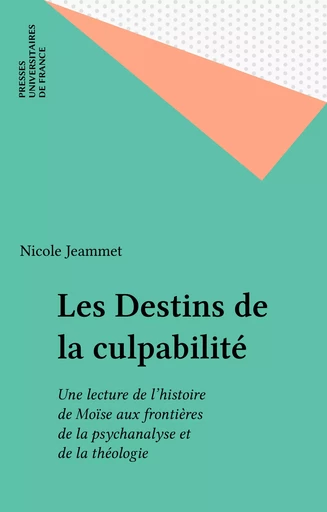 PRESSES
UNIVERSITAIRES
DE FRANCE

Nicole Jeammet

Les Destins de la culpabilité

Une lecture de l'histoire de Moïse aux frontières de la psychanalyse et de la théologie